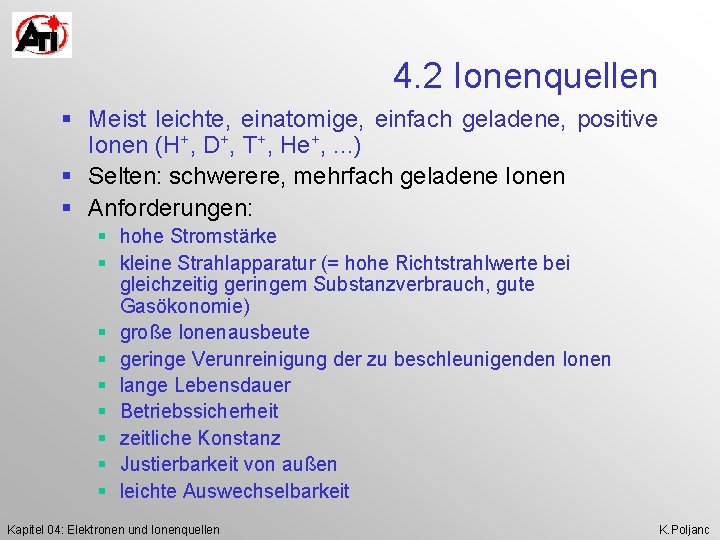 ATI

4.2 Ionenquellen

▪ Meist leichte, einatomige, einfach geladene, positive Ionen ($H^+$, $D^+$, $T^+$, $He^+$, ...)
▪ Selten: schwerere, mehrfach geladene Ionen
▪ Anforderungen:
  ▪ hohe Stromstärke
  ▪ kleine Strahlapparatur (= hohe Richtstrahlwerte bei gleichzeitig geringem Substanzverbrauch, gute Gasökonomie)
  ▪ große Ionenausbeute
  ▪ geringe Verunreinigung der zu beschleunigenden Ionen
  ▪ lange Lebensdauer
  ▪ Betriebssicherheit
  ▪ zeitliche Konstanz
  ▪ Justierbarkeit von außen
  ▪ leichte Auswechselbarkeit

Kapitel 04: Elektronen und Ionenquellen

K.Poljanc